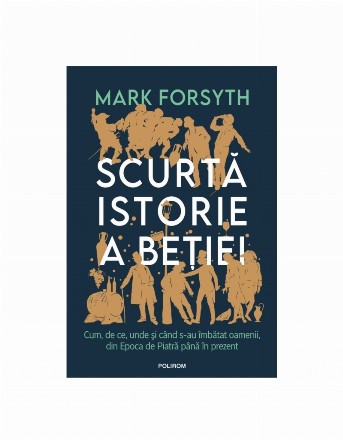 MARK FORSYTH

SCURTĂ ISTORIE A BEȚIEI

Cum, de ce, unde și când s-au îmbătat oamenii, din Epoca de Piatră până în prezent

POLIROM